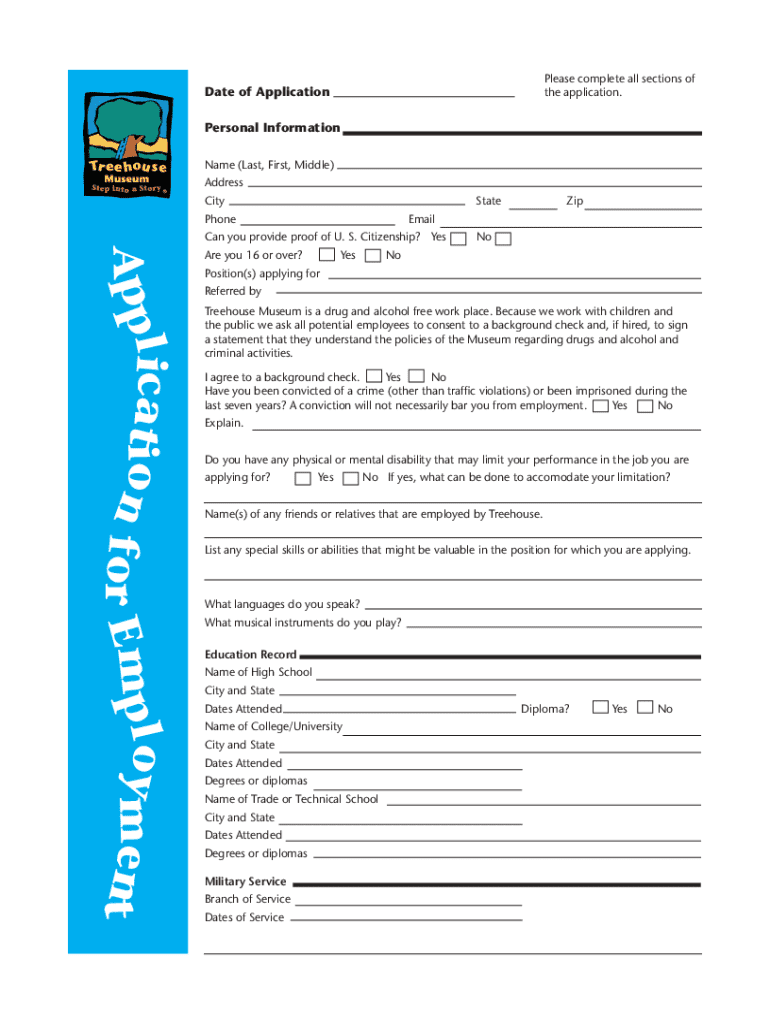 Treehouse Museum Step into a Story®

Application for Employment

Date of Application

Please complete all sections of the application.

Personal Information

Name (Last, First, Middle)
Address
City State Zip
Phone Email
Can you provide proof of U. S. Citizenship? Yes No
Are you 16 or over? Yes No
Position(s) applying for
Referred by

Treehouse Museum is a drug and alcohol free work place. Because we work with children and the public we ask all potential employees to consent to a background check and, if hired, to sign a statement that they understand the policies of the Museum regarding drugs and alcohol and criminal activities.

I agree to a background check. Yes No
Have you been convicted of a crime (other than traffic violations) or been imprisoned during the last seven years? A conviction will not necessarily bar you from employment. Yes No
Explain.

Do you have any physical or mental disability that may limit your performance in the job you are applying for? Yes No If yes, what can be done to accomodate your limitation?

Name(s) of any friends or relatives that are employed by Treehouse.

List any special skills or abilities that might be valuable in the position for which you are applying.

What languages do you speak?
What musical instruments do you play?

Education Record
Name of High School
City and State
Dates Attended Diploma? Yes No
Name of College/University
City and State
Dates Attended
Degrees or diplomas
Name of Trade or Technical School
City and State
Dates Attended
Degrees or diplomas

Military Service
Branch of Service
Dates of Service